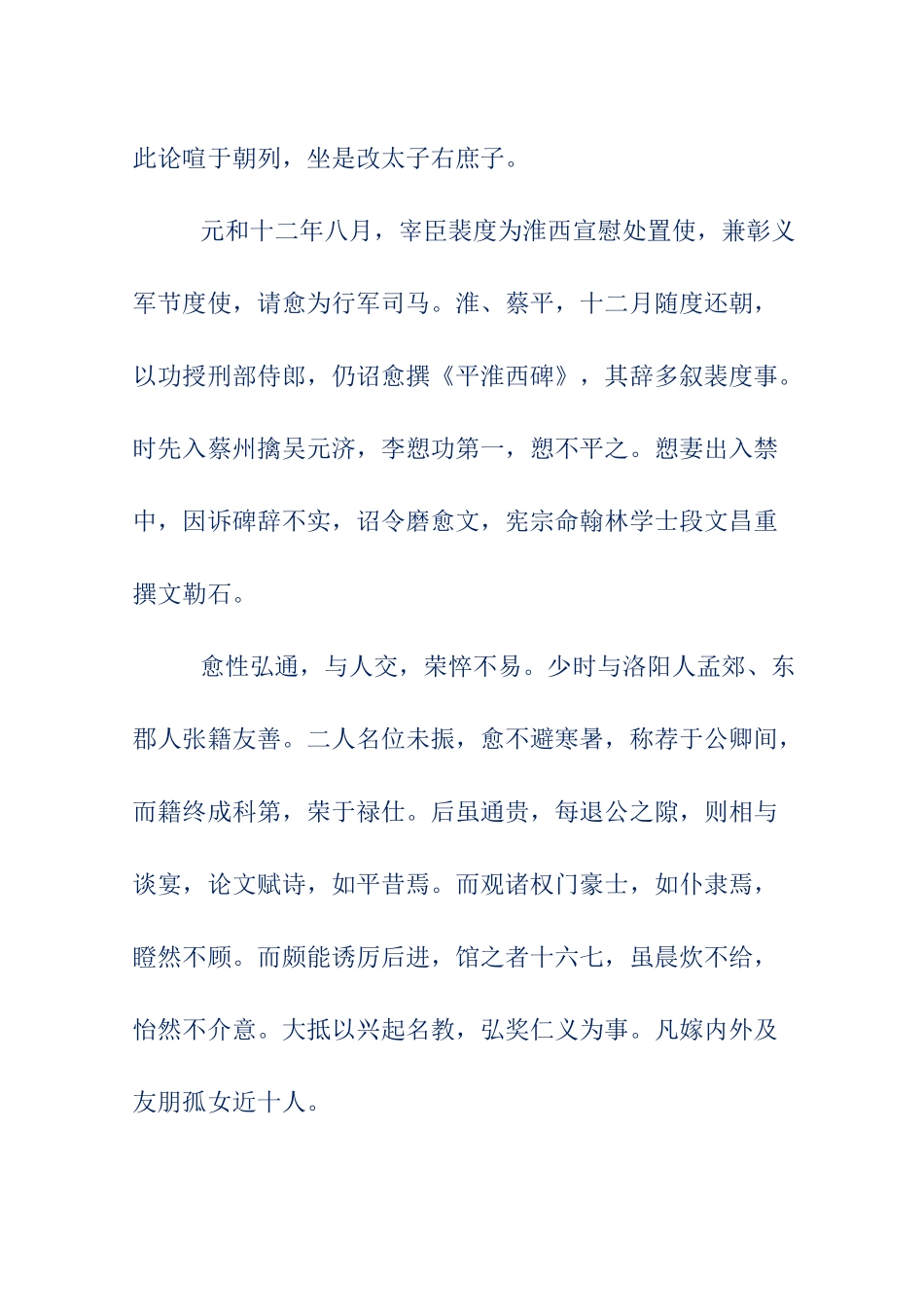 此论喧于朝列，坐是改太子右庶子。

元和十二年八月，宰臣裴度为淮西宣慰处置使，兼彰义军节度使，请愈为行军司马。淮、蔡平，十二月随度还朝，以功授刑部侍郎，仍诏愈撰《平淮西碑》，其辞多叙裴度事。时先入蔡州擒吴元济，李愬功第一，愬不平之。愬妻出入禁中，因诉碑辞不实，诏令磨愈文，宪宗命翰林学士段文昌重撰文勒石。

愈性弘通，与人交，荣悴不易。少时与洛阳人孟郊、东郡人张籍友善。二人名位未振，愈不避寒暑，称荐于公卿间，而籍终成科第，荣于禄仕。后虽通贵，每退公之隙，则相与谈宴，论文赋诗，如平昔焉。而观诸权门豪士，如仆隶焉，瞪然不顾。而颇能诱厉后进，馆之者十六七，虽晨炊不给，怡然不介意。大抵以兴起名教，弘奖仁义为事。凡嫁内外及友朋孤女近十人。